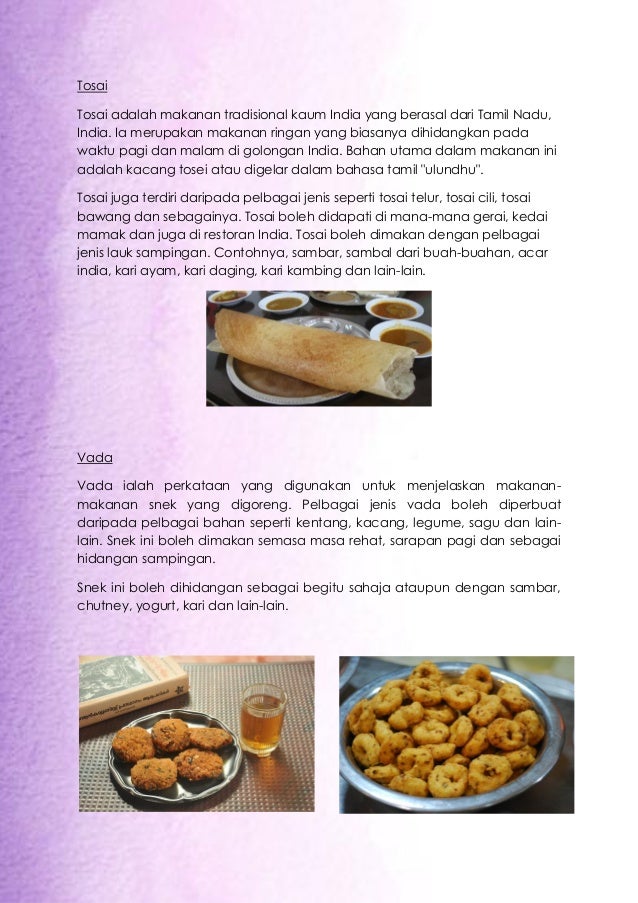 Tosai

Tosai adalah makanan tradisional kaum India yang berasal dari Tamil Nadu, India. Ia merupakan makanan ringan yang biasanya dihidangkan pada waktu pagi dan malam di golongan India. Bahan utama dalam makanan ini adalah kacang tosei atau digelar dalam bahasa tamil "ulundhu".

Tosai juga terdiri daripada pelbagai jenis seperti tosai telur, tosai cili, tosai bawang dan sebagainya. Tosai boleh didapati di mana-mana gerai, kedai mamak dan juga di restoran India. Tosai boleh dimakan dengan pelbagai jenis lauk sampingan. Contohnya, sambar, sambal dari buah-buahan, acar india, kari ayam, kari daging, kari kambing dan lain-lain.

Vada

Vada ialah perkataan yang digunakan untuk menjelaskan makanan-makanan snek yang digoreng. Pelbagai jenis vada boleh diperbuat daripada pelbagai bahan seperti kentang, kacang, legume, sagu dan lain-lain. Snek ini boleh dimakan semasa masa rehat, sarapan pagi dan sebagai hidangan sampingan.

Snek ini boleh dihidangan sebagai begitu sahaja ataupun dengan sambar, chutney, yogurt, kari dan lain-lain.